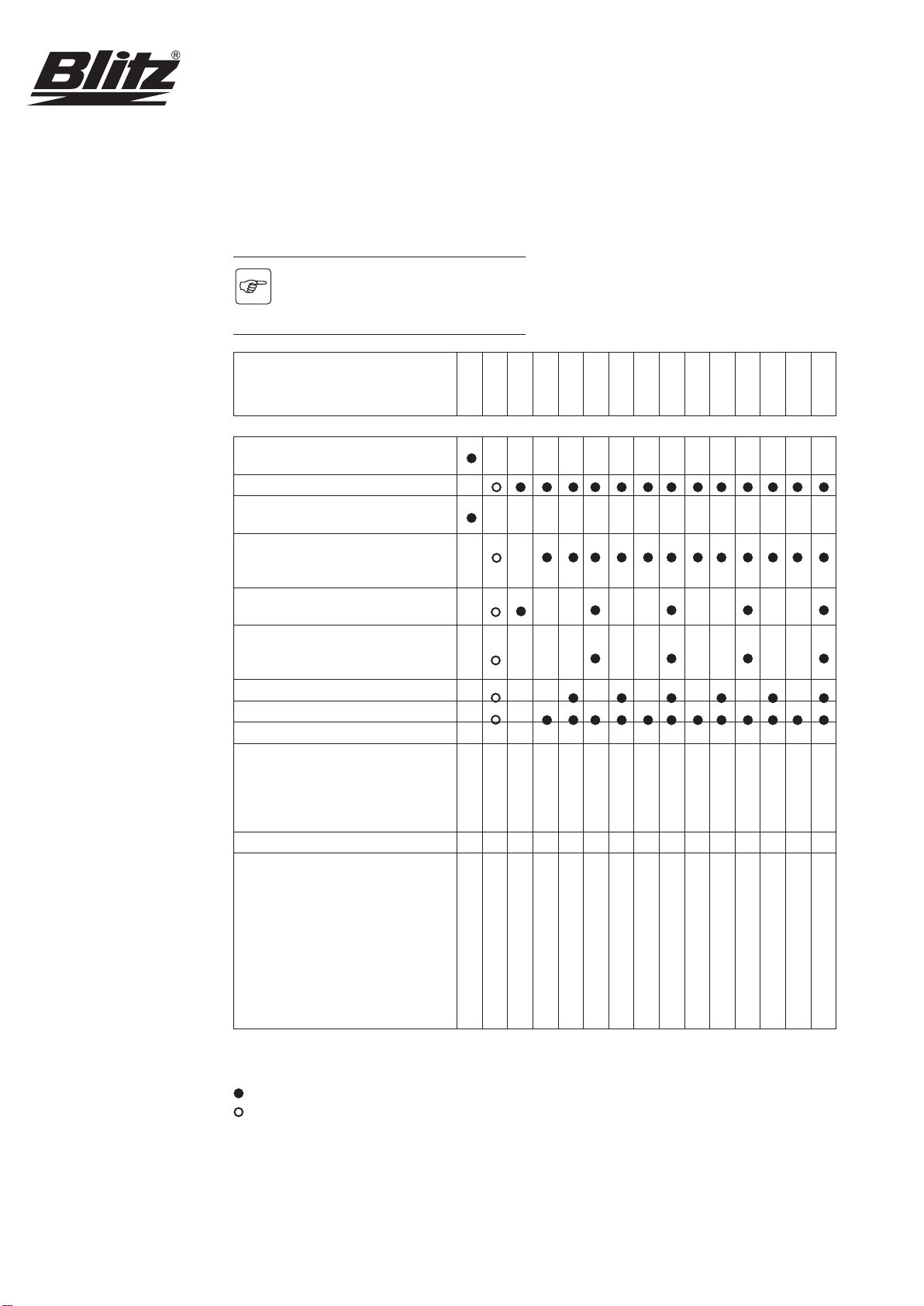 Blitz®